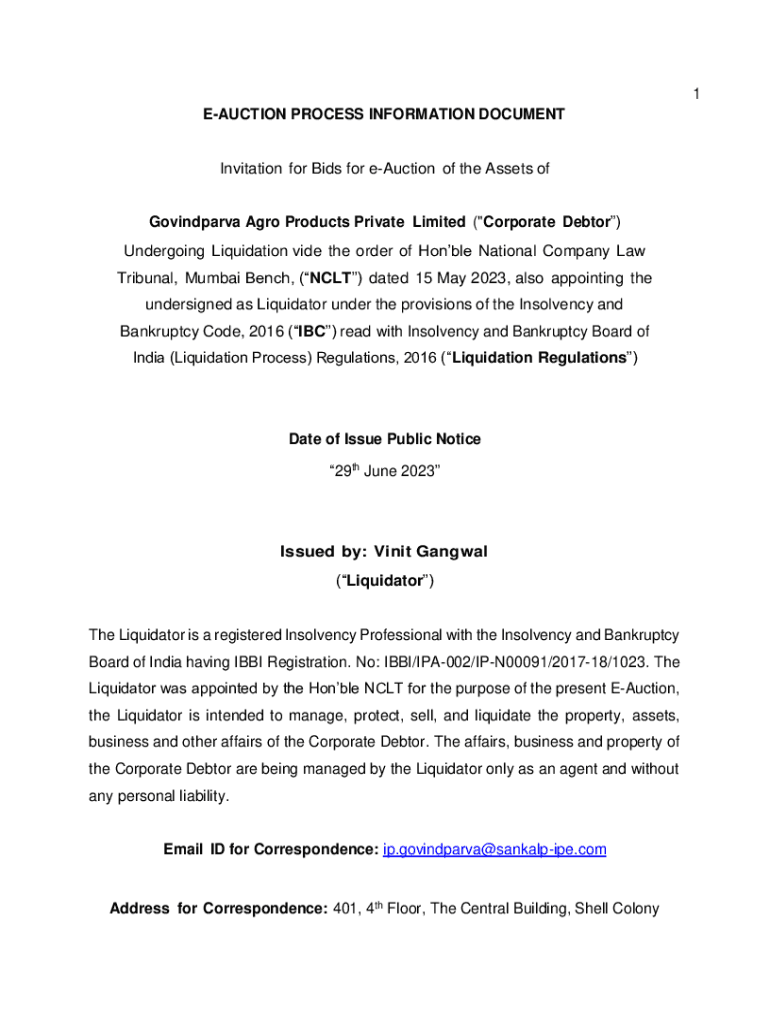 1

E-AUCTION PROCESS INFORMATION DOCUMENT

Invitation for Bids for e-Auction of the Assets of

Govindparva Agro Products Private Limited ("Corporate Debtor") Undergoing Liquidation vide the order of Hon'ble National Company Law Tribunal, Mumbai Bench, ("NCLT") dated 15 May 2023, also appointing the undersigned as Liquidator under the provisions of the Insolvency and Bankruptcy Code, 2016 ("IBC") read with Insolvency and Bankruptcy Board of India (Liquidation Process) Regulations, 2016 ("Liquidation Regulations")

Date of Issue Public Notice

"29$^{th}$ June 2023"

Issued by: Vinit Gangwal

("Liquidator")

The Liquidator is a registered Insolvency Professional with the Insolvency and Bankruptcy Board of India having IBBI Registration. No: IBBI/IPA-002/IP-N00091/2017-18/1023. The Liquidator was appointed by the Hon'ble NCLT for the purpose of the present E-Auction, the Liquidator is intended to manage, protect, sell, and liquidate the property, assets, business and other affairs of the Corporate Debtor. The affairs, business and property of the Corporate Debtor are being managed by the Liquidator only as an agent and without any personal liability.

Email ID for Correspondence: ip.govindparva@sankalp-ipe.com

Address for Correspondence: 401, 4$^{th}$ Floor, The Central Building, Shell Colony